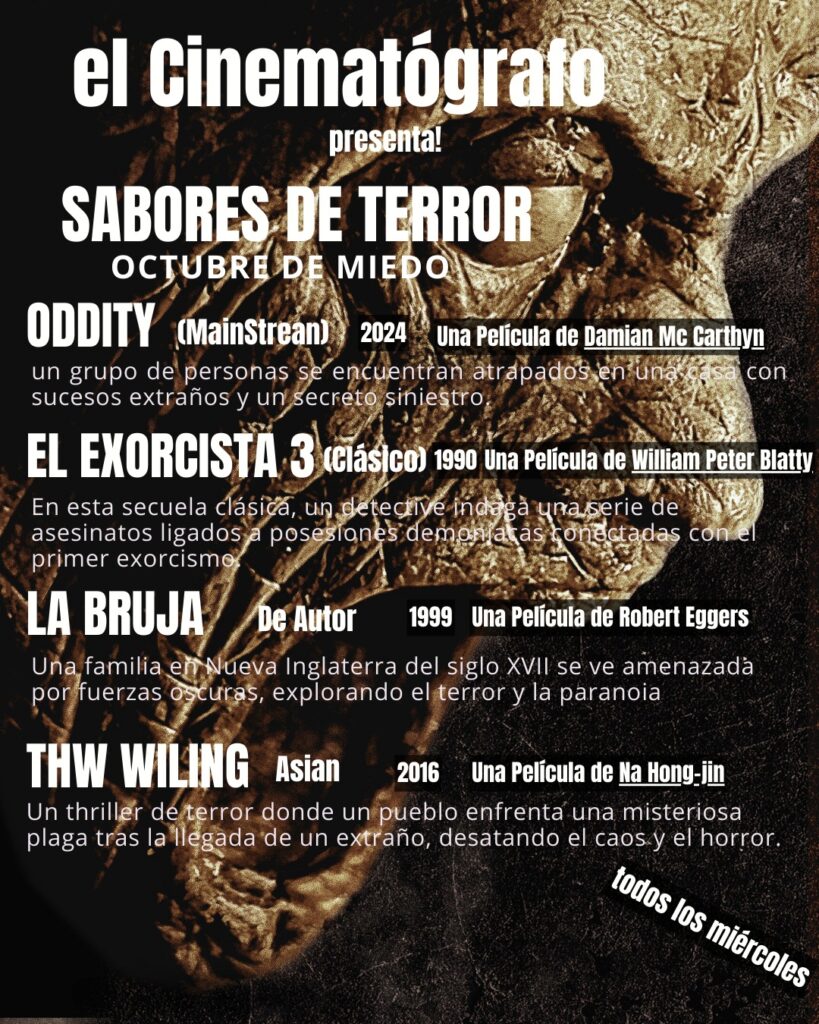 el Cinematógrafo

presenta!

SABORES DE TERROR

OCTUBRE DE MIEDO

ODDITY (MainStrean) 2024 Una Película de Damian Mc Carthyn

un grupo de personas se encuentran atrapados en una casa con sucesos extraños y un secreto siniestro.

EL EXORCISTA 3 (Clásico) 1990 Una Película de William Peter Blatty

En esta secuela clásica, un detective indaga una serie de asesinatos ligados a posesiones demoníacas conectadas con el primer exorcismo.

LA BRUJA De Autor 1999 Una Película de Robert Eggers

Una familia en Nueva Inglaterra del siglo XVII se ve amenazada por fuerzas oscuras, explorando el terror y la paranoia

THW WILING Asian 2016 Una Película de Na Hong-jin

Un thriller de terror donde un pueblo enfrenta una misteriosa plaga tras la llegada de un extraño, desatando el caos y el horror.

todos los miércoles